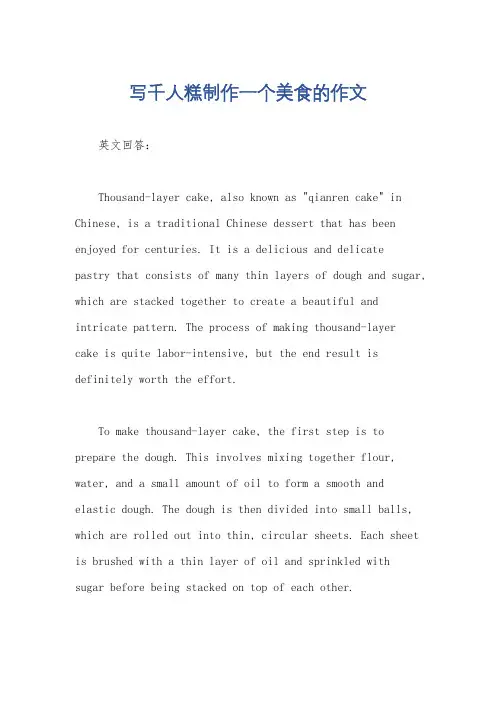 写千人糕制作一个美食的作文

英文回答：

Thousand-layer cake, also known as "qianren cake" in Chinese, is a traditional Chinese dessert that has been enjoyed for centuries. It is a delicious and delicate pastry that consists of many thin layers of dough and sugar, which are stacked together to create a beautiful and intricate pattern. The process of making thousand-layer cake is quite labor-intensive, but the end result is definitely worth the effort.

To make thousand-layer cake, the first step is to prepare the dough. This involves mixing together flour, water, and a small amount of oil to form a smooth and elastic dough. The dough is then divided into small balls, which are rolled out into thin, circular sheets. Each sheet is brushed with a thin layer of oil and sprinkled with sugar before being stacked on top of each other.